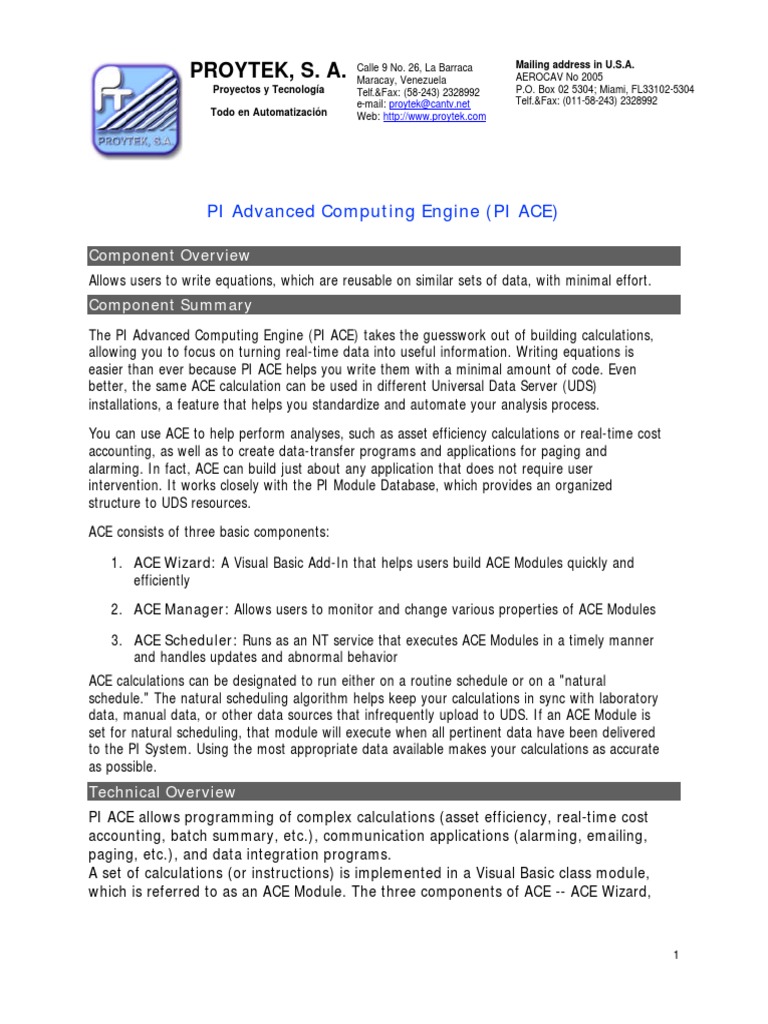 PROYTEK, S.A.

PROYTEK, S. A.
Proyectos y Tecnología
Todo en Automatización

Calle 9 No. 26, La Barraca
Maracay, Venezuela
Telf.&Fax: (58-243) 2328992
e-mail: proytek@cantv.net
Web: http://www.proytek.com

Mailing address in U.S.A.
AEROCAV No 2005
P.O. Box 02 5304; Miami, FL33102-5304
Telf.&Fax: (011-58-243) 2328992

PI Advanced Computing Engine (PI ACE)

Component Overview

Allows users to write equations, which are reusable on similar sets of data, with minimal effort.

Component Summary

The PI Advanced Computing Engine (PI ACE) takes the guesswork out of building calculations, allowing you to focus on turning real-time data into useful information. Writing equations is easier than ever because PI ACE helps you write them with a minimal amount of code. Even better, the same ACE calculation can be used in different Universal Data Server (UDS) installations, a feature that helps you standardize and automate your analysis process.

You can use ACE to help perform analyses, such as asset efficiency calculations or real-time cost accounting, as well as to create data-transfer programs and applications for paging and alarming. In fact, ACE can build just about any application that does not require user intervention. It works closely with the PI Module Database, which provides an organized structure to UDS resources.

ACE consists of three basic components:

1. ACE Wizard: A Visual Basic Add-In that helps users build ACE Modules quickly and efficiently

2. ACE Manager: Allows users to monitor and change various properties of ACE Modules

3. ACE Scheduler: Runs as an NT service that executes ACE Modules in a timely manner and handles updates and abnormal behavior

ACE calculations can be designated to run either on a routine schedule or on a "natural schedule." The natural scheduling algorithm helps keep your calculations in sync with laboratory data, manual data, or other data sources that infrequently upload to UDS. If an ACE Module is set for natural scheduling, that module will execute when all pertinent data have been delivered to the PI System. Using the most appropriate data available makes your calculations as accurate as possible.

Technical Overview

PI ACE allows programming of complex calculations (asset efficiency, real-time cost accounting, batch summary, etc.), communication applications (alarming, emailing, paging, etc.), and data integration programs.
A set of calculations (or instructions) is implemented in a Visual Basic class module, which is referred to as an ACE Module. The three components of ACE -- ACE Wizard,

1